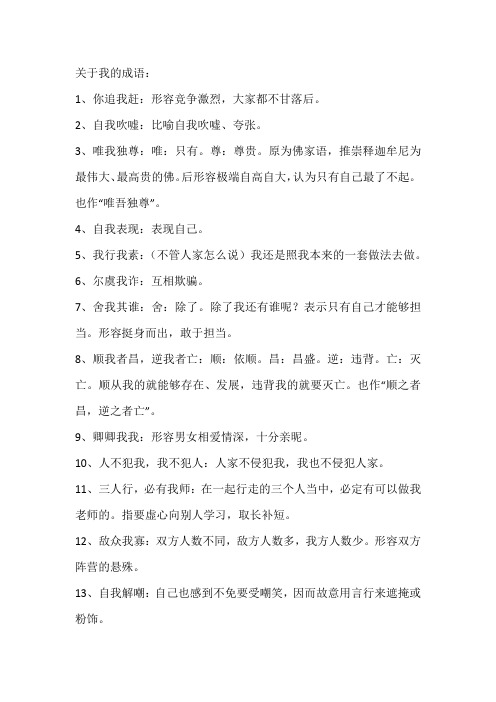 关于我的成语：

1、你追我赶：形容竞争激烈，大家都不甘落后。

2、自我吹嘘：比喻自我吹嘘、夸张。

3、唯我独尊：唯：只有。尊：尊贵。原为佛家语，推崇释迦牟尼为最伟大、最高贵的佛。后形容极端自高自大，认为只有自己最了不起。也作“唯吾独尊”。

4、自我表现：表现自己。

5、我行我素：（不管人家怎么说）我还是照我本来的一套做法去做。

6、尔虞我诈：互相欺骗。

7、舍我其谁：舍：除了。除了我还有谁呢？表示只有自己才能够担当。形容挺身而出，敢于担当。

8、顺我者昌，逆我者亡：顺：依顺。昌：昌盛。逆：违背。亡：灭亡。顺从我的就能够存在、发展，违背我的就要灭亡。也作“顺之者昌，逆之者亡”。

9、卿卿我我：形容男女相爱情深，十分亲昵。

10、人不犯我，我不犯人：人家不侵犯我，我也不侵犯人家。

11、三人行，必有我师：在一起行走的三个人当中，必定有可以做我老师的。指要虚心向别人学习，取长补短。

12、敌众我寡：双方人数不同，敌方人数多，我方人数少。形容双方阵营的悬殊。

13、自我解嘲：自己也感到不免要受嘲笑，因而故意用言行来遮掩或粉饰。